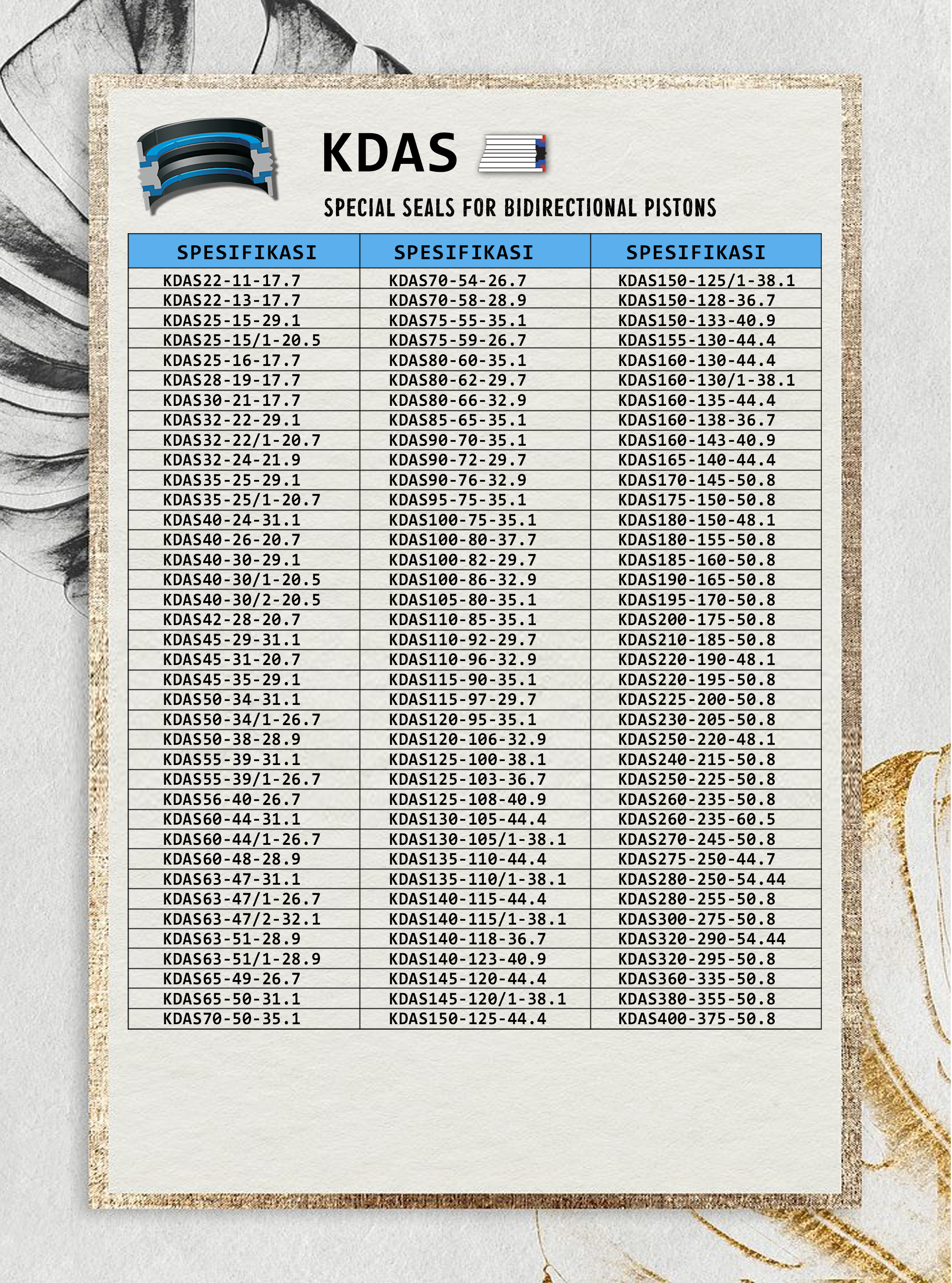 KDAS

SPECIAL SEALS FOR BIDIRECTIONAL PISTONS

| SPESIFIKASI | SPESIFIKASI | SPESIFIKASI |
|---|---|---|
| KDAS22-11-17.7 | KDAS70-54-26.7 | KDAS150-125/1-38.1 |
| KDAS22-13-17.7 | KDAS70-58-28.9 | KDAS150-128-36.7 |
| KDAS25-15-29.1 | KDAS75-55-35.1 | KDAS150-133-40.9 |
| KDAS25-15/1-20.5 | KDAS75-59-26.7 | KDAS155-130-44.4 |
| KDAS25-16-17.7 | KDAS80-60-35.1 | KDAS160-130-44.4 |
| KDAS28-19-17.7 | KDAS80-62-29.7 | KDAS160-130/1-38.1 |
| KDAS30-21-17.7 | KDAS80-66-32.9 | KDAS160-135-44.4 |
| KDAS32-22-29.1 | KDAS85-65-35.1 | KDAS160-138-36.7 |
| KDAS32-22/1-20.7 | KDAS90-70-35.1 | KDAS160-143-40.9 |
| KDAS32-24-21.9 | KDAS90-72-29.7 | KDAS165-140-44.4 |
| KDAS35-25-29.1 | KDAS90-76-32.9 | KDAS170-145-50.8 |
| KDAS35-25/1-20.7 | KDAS95-75-35.1 | KDAS175-150-50.8 |
| KDAS40-24-31.1 | KDAS100-75-35.1 | KDAS180-150-48.1 |
| KDAS40-26-20.7 | KDAS100-80-37.7 | KDAS180-155-50.8 |
| KDAS40-30-29.1 | KDAS100-82-29.7 | KDAS185-160-50.8 |
| KDAS40-30/1-20.5 | KDAS100-86-32.9 | KDAS190-165-50.8 |
| KDAS40-30/2-20.5 | KDAS105-80-35.1 | KDAS195-170-50.8 |
| KDAS42-28-20.7 | KDAS110-85-35.1 | KDAS200-175-50.8 |
| KDAS45-29-31.1 | KDAS110-92-29.7 | KDAS210-185-50.8 |
| KDAS45-31-20.7 | KDAS110-96-32.9 | KDAS220-190-48.1 |
| KDAS45-35-29.1 | KDAS115-90-35.1 | KDAS220-195-50.8 |
| KDAS50-34-31.1 | KDAS115-97-29.7 | KDAS225-200-50.8 |
| KDAS50-34/1-26.7 | KDAS120-95-35.1 | KDAS230-205-50.8 |
| KDAS50-38-28.9 | KDAS120-106-32.9 | KDAS250-220-48.1 |
| KDAS55-39-31.1 | KDAS125-100-38.1 | KDAS240-215-50.8 |
| KDAS55-39/1-26.7 | KDAS125-103-36.7 | KDAS250-225-50.8 |
| KDAS56-40-26.7 | KDAS125-108-40.9 | KDAS260-235-50.8 |
| KDAS60-44-31.1 | KDAS130-105-44.4 | KDAS260-235-60.5 |
| KDAS60-44/1-26.7 | KDAS130-105/1-38.1 | KDAS270-245-50.8 |
| KDAS60-48-28.9 | KDAS135-110-44.4 | KDAS275-250-44.7 |
| KDAS63-47-31.1 | KDAS135-110/1-38.1 | KDAS280-250-54.44 |
| KDAS63-47/1-26.7 | KDAS140-115-44.4 | KDAS280-255-50.8 |
| KDAS63-47/2-32.1 | KDAS140-115/1-38.1 | KDAS300-275-50.8 |
| KDAS63-51-28.9 | KDAS140-118-36.7 | KDAS320-290-54.44 |
| KDAS63-51/1-28.9 | KDAS140-123-40.9 | KDAS320-295-50.8 |
| KDAS65-49-26.7 | KDAS145-120-44.4 | KDAS360-335-50.8 |
| KDAS65-50-31.1 | KDAS145-120/1-38.1 | KDAS380-355-50.8 |
| KDAS70-50-35.1 | KDAS150-125-44.4 | KDAS400-375-50.8 |